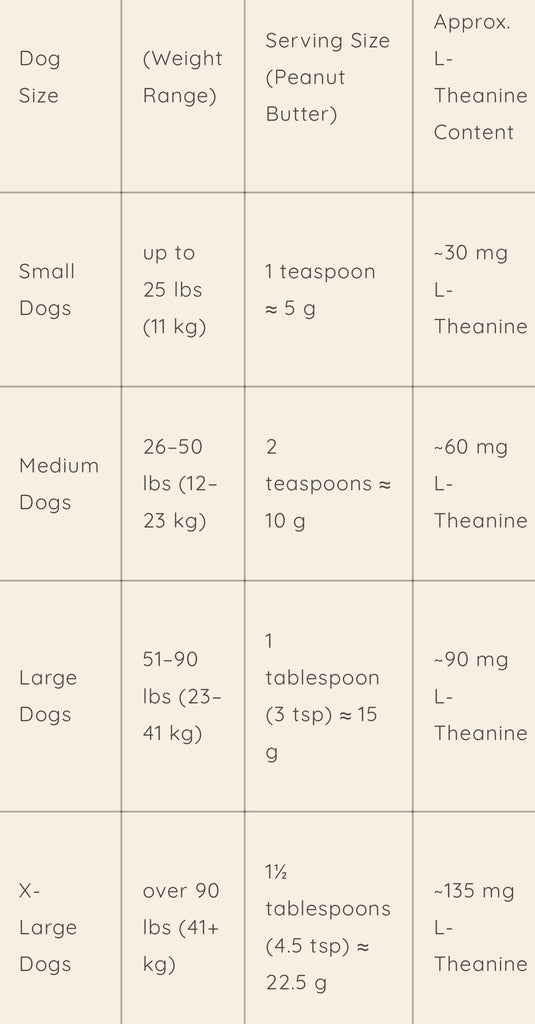 | Dog Size | (Weight Range) | Serving Size (Peanut Butter) | Approx. L-Theanine Content |
|---|---|---|---|
| Small Dogs | up to 25 lbs (11 kg) | 1 teaspoon ≈ 5 g | ~30 mg L-Theanine |
| Medium Dogs | 26–50 lbs (12–23 kg) | 2 teaspoons ≈ 10 g | ~60 mg L-Theanine |
| Large Dogs | 51–90 lbs (23–41 kg) | 1 tablespoon (3 tsp) ≈ 15 g | ~90 mg L-Theanine |
| X-Large Dogs | over 90 lbs (41+ kg) | 1½ tablespoons (4.5 tsp) ≈ 22.5 g | ~135 mg L-Theanine |